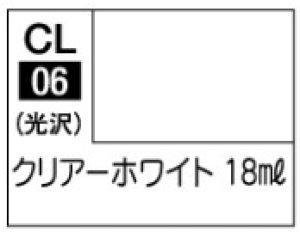 CL
06
(光沢)

クリアーホワイト 18mℓ